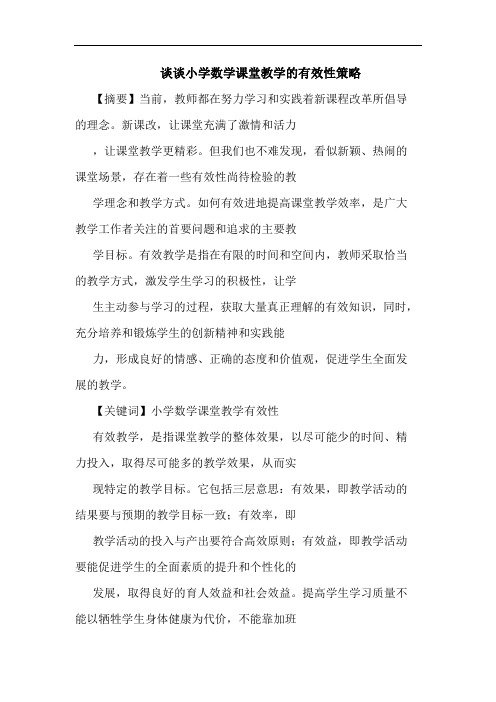 谈谈小学数学课堂教学的有效性策略

【摘要】当前，教师都在努力学习和实践着新课程改革所倡导的理念。新课改，让课堂充满了激情和活力

，让课堂教学更精彩。但我们也不难发现，看似新颖、热闹的课堂场景，存在着一些有效性尚待检验的教

学理念和教学方式。如何有效进地提高课堂教学效率，是广大教学工作者关注的首要问题和追求的主要教

学目标。有效教学是指在有限的时间和空间内，教师采取恰当的教学方式，激发学生学习的积极性，让学

生主动参与学习的过程，获取大量真正理解的有效知识，同时，充分培养和锻炼学生的创新精神和实践能

力，形成良好的情感、正确的态度和价值观，促进学生全面发展的教学。

【关键词】小学数学课堂教学有效性

有效教学，是指课堂教学的整体效果，以尽可能少的时间、精力投入，取得尽可能多的教学效果，从而实

现特定的教学目标。它包括三层意思：有效果，即教学活动的结果要与预期的教学目标一致；有效率，即

教学活动的投入与产出要符合高效原则；有效益，即教学活动要能促进学生的全面素质的提升和个性化的

发展，取得良好的育人效益和社会效益。提高学生学习质量不能以牺牲学生身体健康为代价，不能靠加班